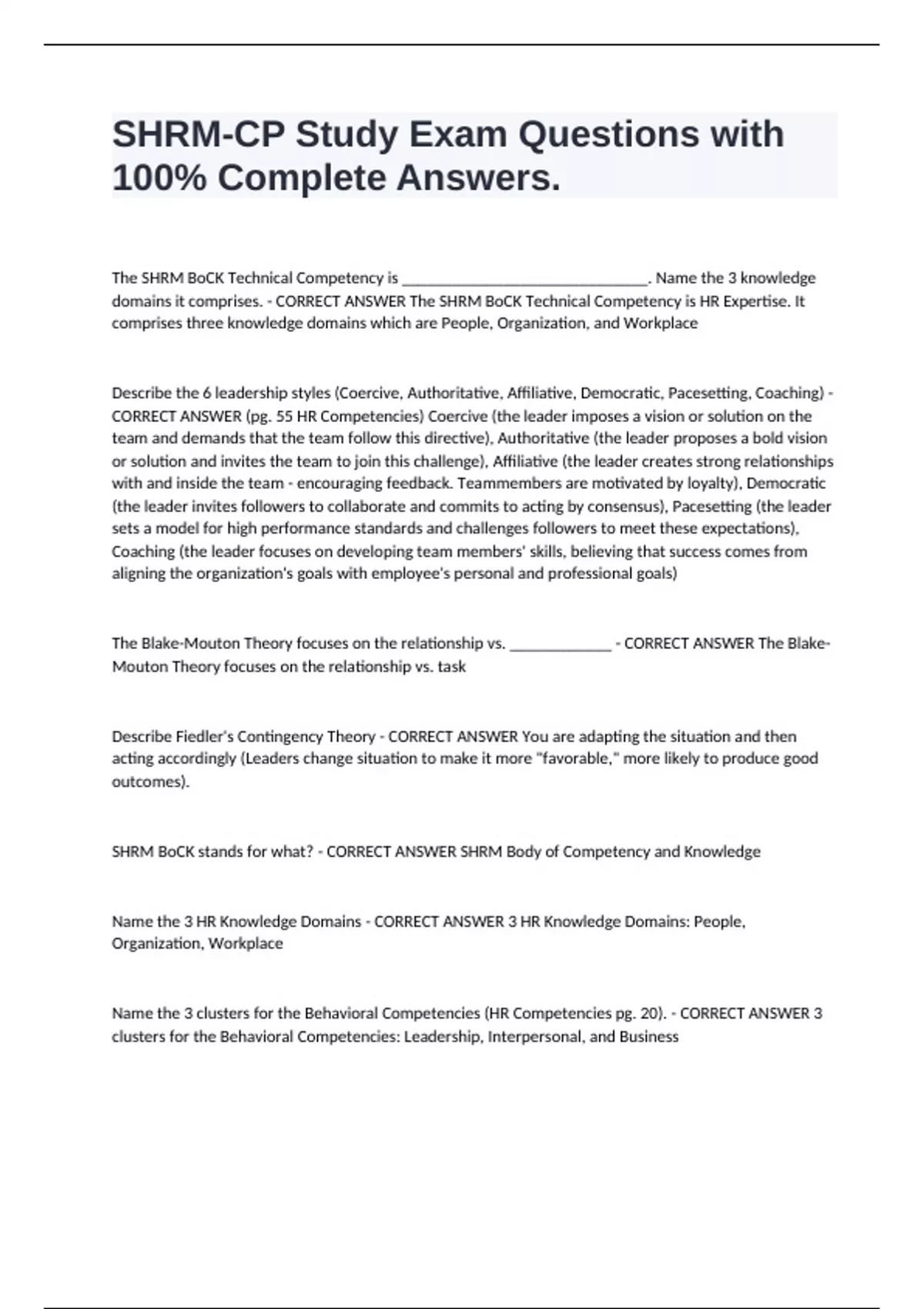 SHRM-CP Study Exam Questions with 100% Complete Answers.

The SHRM BoCK Technical Competency is ______________________________. Name the 3 knowledge domains it comprises. - CORRECT ANSWER The SHRM BoCK Technical Competency is HR Expertise. It comprises three knowledge domains which are People, Organization, and Workplace

Describe the 6 leadership styles (Coercive, Authoritative, Affiliative, Democratic, Pacesetting, Coaching) - CORRECT ANSWER (pg. 55 HR Competencies) Coercive (the leader imposes a vision or solution on the team and demands that the team follow this directive), Authoritative (the leader proposes a bold vision or solution and invites the team to join this challenge), Affiliative (the leader creates strong relationships with and inside the team - encouraging feedback. Teammembers are motivated by loyalty), Democratic (the leader invites followers to collaborate and commits to acting by consensus), Pacesetting (the leader sets a model for high performance standards and challenges followers to meet these expectations), Coaching (the leader focuses on developing team members' skills, believing that success comes from aligning the organization's goals with employee's personal and professional goals)

The Blake-Mouton Theory focuses on the relationship vs. ____________ - CORRECT ANSWER The Blake-Mouton Theory focuses on the relationship vs. task

Describe Fiedler's Contingency Theory - CORRECT ANSWER You are adapting the situation and then acting accordingly (Leaders change situation to make it more "favorable," more likely to produce good outcomes).

SHRM BoCK stands for what? - CORRECT ANSWER SHRM Body of Competency and Knowledge

Name the 3 HR Knowledge Domains - CORRECT ANSWER 3 HR Knowledge Domains: People, Organization, Workplace

Name the 3 clusters for the Behavioral Competencies (HR Competencies pg. 20). - CORRECT ANSWER 3 clusters for the Behavioral Competencies: Leadership, Interpersonal, and Business